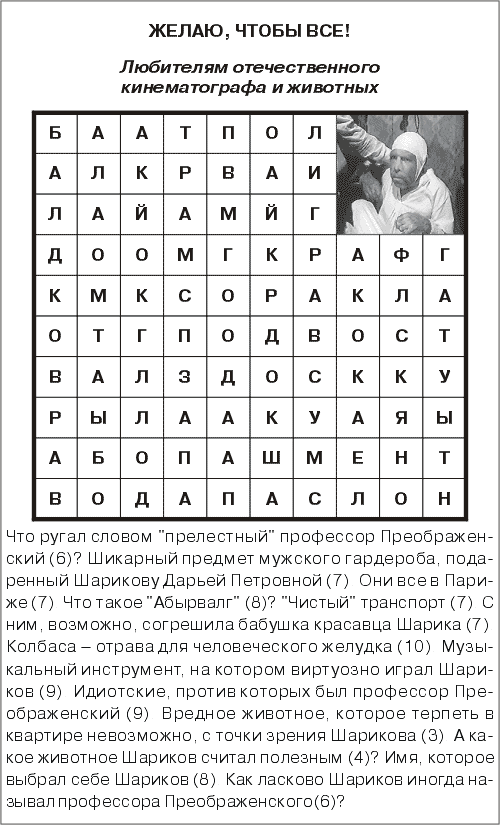 ЖЕЛАЮ, ЧТОБЫ ВСЕ!

Любителям отечественного кинематографа и животных

| Б | А | А | Т | П | О | Л | | | |
|---|---|---|---|---|---|---|---|---|---|
| А | Л | К | Р | В | А | И | | | |
| Л | А | Й | А | М | Й | Г | | | |
| Д | О | О | М | Г | К | Р | А | Ф | Г |
| К | М | К | С | О | Р | А | К | Л | А |
| О | Т | Г | П | О | Д | В | О | С | Т |
| В | А | Л | З | Д | О | С | К | К | У |
| Р | Ы | Л | А | А | К | У | А | Я | Ы |
| А | Б | О | П | А | Ш | М | Е | Н | Т |
| В | О | Д | А | П | А | С | Л | О | Н |

Что ругал словом "прелестный" профессор Преображенский (6)? Шикарный предмет мужского гардероба, подаренный Шарикову Дарьей Петровной (7) Они все в Париже (7) Что такое "Абырвалг" (8)? "Чистый" транспорт (7) С ним, возможно, согрешила бабушка красавца Шарика (7) Колбаса – отрава для человеческого желудка (10) Музыкальный инструмент, на котором виртуозно играл Шариков (9) Идиотские, против которых был профессор Преображенский (9) Вредное животное, которое терпеть в квартире невозможно, с точки зрения Шарикова (3) А какое животное Шариков считал полезным (4)? Имя, которое выбрал себе Шариков (8) Как ласково Шариков иногда называл профессора Преображенского(6)?